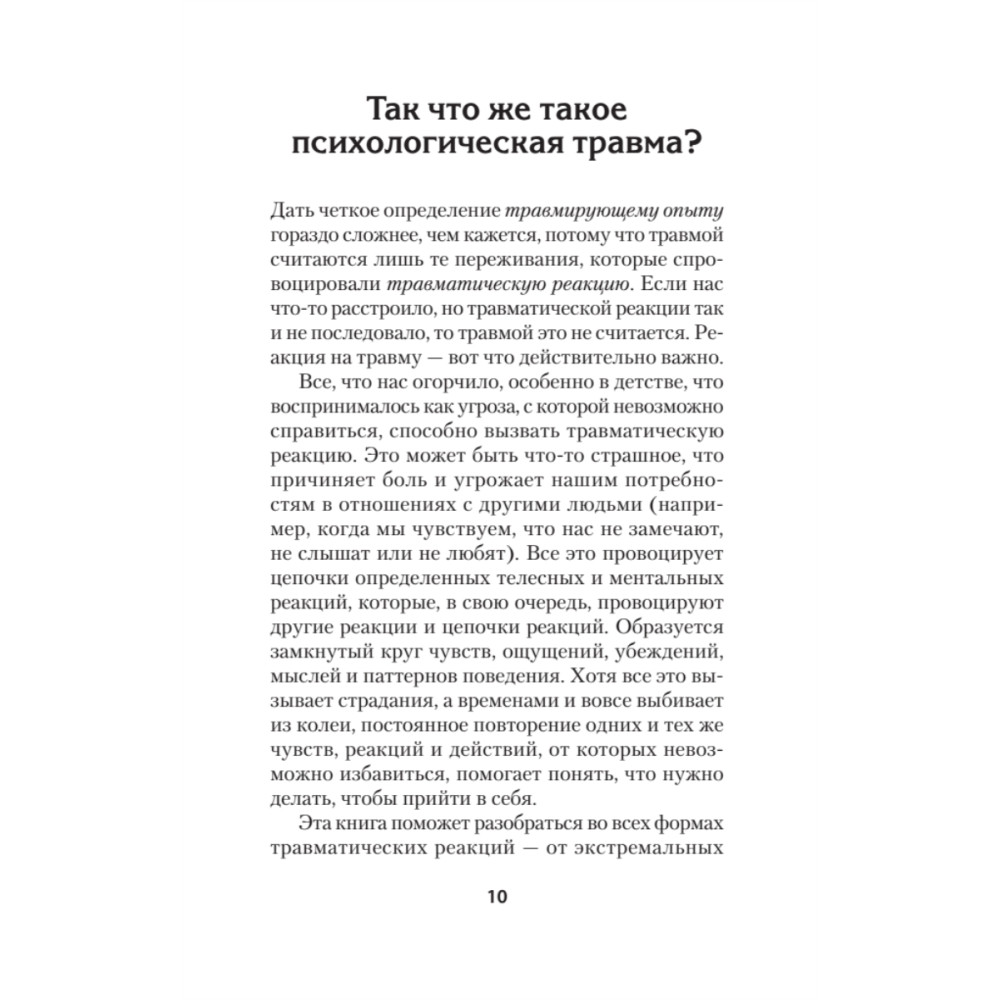 Так что же такое психологическая травма?

Дать четкое определение травмирующему опыту гораздо сложнее, чем кажется, потому что травмой считаются лишь те переживания, которые спровоцировали травматическую реакцию. Если нас что-то расстроило, но травматической реакции так и не последовало, то травмой это не считается. Реакция на травму — вот что действительно важно.

Все, что нас огорчило, особенно в детстве, что воспринималось как угроза, с которой невозможно справиться, способно вызвать травматическую реакцию. Это может быть что-то страшное, что причиняет боль и угрожает нашим потребностям в отношениях с другими людьми (например, когда мы чувствуем, что нас не замечают, не слышат или не любят). Все это провоцирует цепочки определенных телесных и ментальных реакций, которые, в свою очередь, провоцируют другие реакции и цепочки реакций. Образуется замкнутый круг чувств, ощущений, убеждений, мыслей и паттернов поведения. Хотя все это вызывает страдания, а временами и вовсе выбивает из колеи, постоянное повторение одних и тех же чувств, реакций и действий, от которых невозможно избавиться, помогает понять, что нужно делать, чтобы прийти в себя.

Эта книга поможет разобраться во всех формах травматических реакций — от экстремальных

10